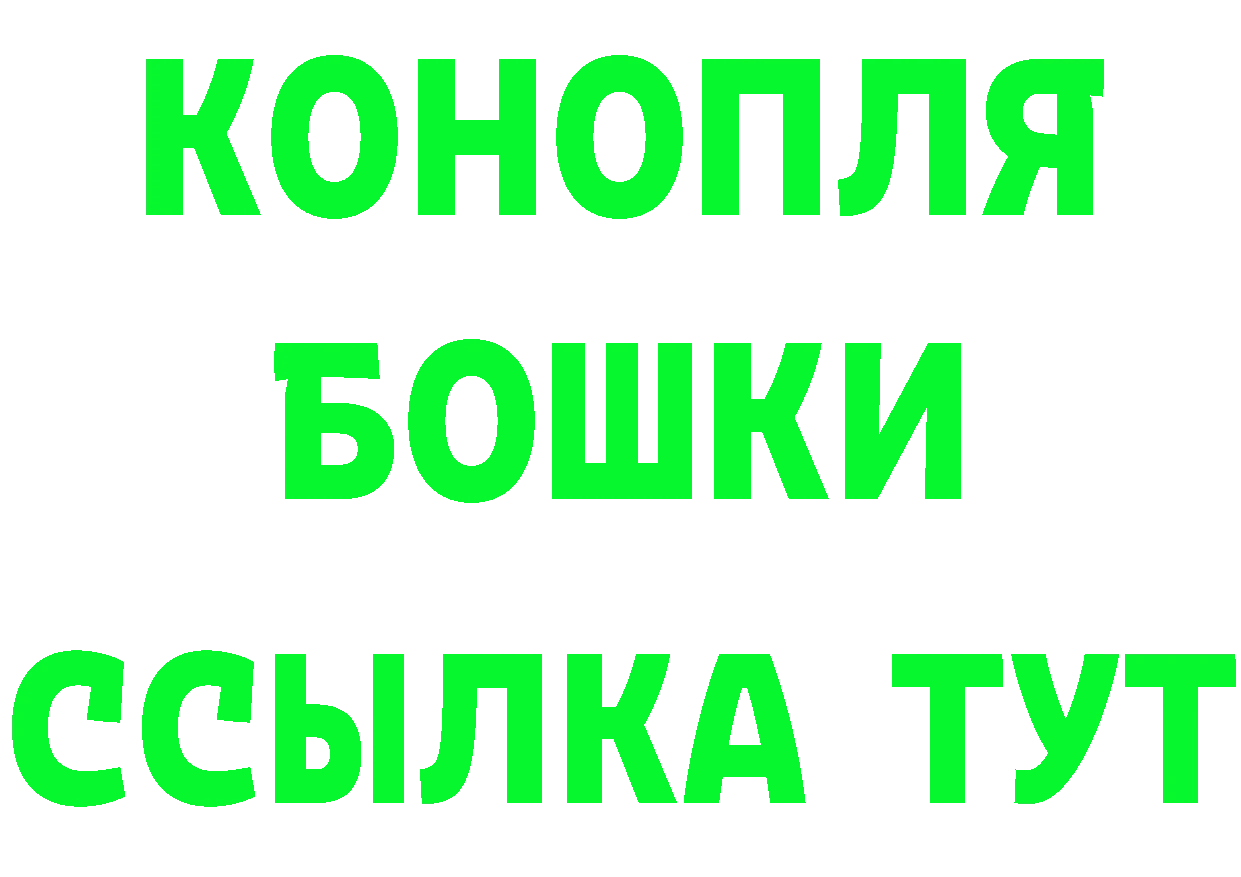 КОНОПЛЯ
БОШКИ
ССЫЛКА ТУТ